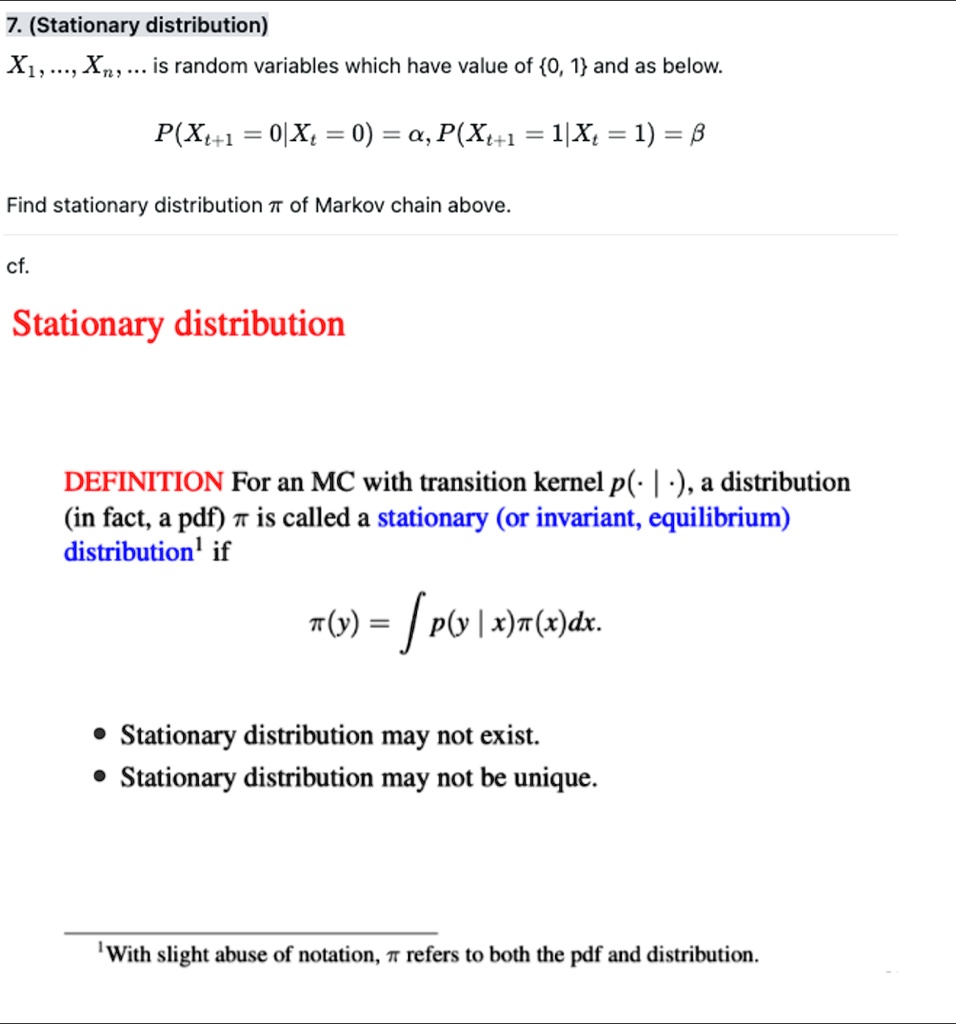 7. (Stationary distribution)

$X_1, ..., X_n, ...$ is random variables which have value of {0, 1} and as below.

$P(X_{t+1} = 0|X_t = 0) = \alpha, P(X_{t+1} = 1|X_t = 1) = \beta$

Find stationary distribution $\pi$ of Markov chain above.

cf.

Stationary distribution

DEFINITION For an MC with transition kernel $p(\cdot \mid \cdot)$, a distribution (in fact, a pdf) $\pi$ is called a stationary (or invariant, equilibrium) distribution$^1$ if

$\pi(y) = \int p(y \mid x)\pi(x)dx.$

- Stationary distribution may not exist.
- Stationary distribution may not be unique.

$^1$With slight abuse of notation, $\pi$ refers to both the pdf and distribution.